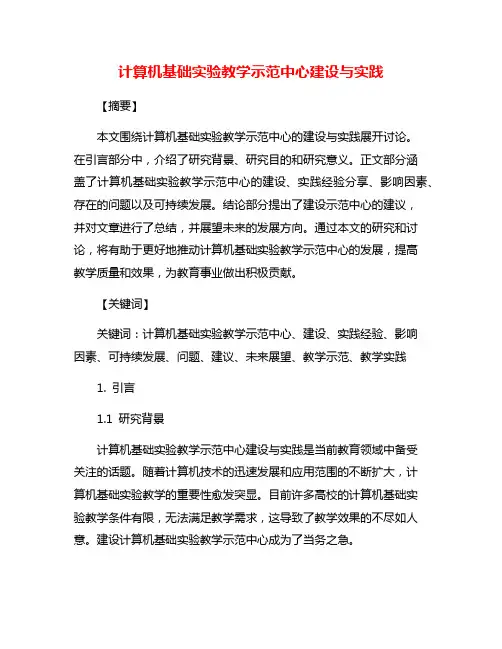 计算机基础实验教学示范中心建设与实践

【摘要】

本文围绕计算机基础实验教学示范中心的建设与实践展开讨论。在引言部分中，介绍了研究背景、研究目的和研究意义。正文部分涵盖了计算机基础实验教学示范中心的建设、实践经验分享、影响因素、存在的问题以及可持续发展。结论部分提出了建设示范中心的建议，并对文章进行了总结，并展望未来的发展方向。通过本文的研究和讨论，将有助于更好地推动计算机基础实验教学示范中心的发展，提高教学质量和效果，为教育事业做出积极贡献。

【关键词】

关键词：计算机基础实验教学示范中心、建设、实践经验、影响因素、可持续发展、问题、建议、未来展望、教学示范、教学实践

1. 引言

1.1 研究背景

计算机基础实验教学示范中心建设与实践是当前教育领域中备受关注的话题。随着计算机技术的迅速发展和应用范围的不断扩大，计算机基础实验教学的重要性愈发突显。目前许多高校的计算机基础实验教学条件有限，无法满足教学需求，这导致了教学效果的不尽如人意。建设计算机基础实验教学示范中心成为了当务之急。